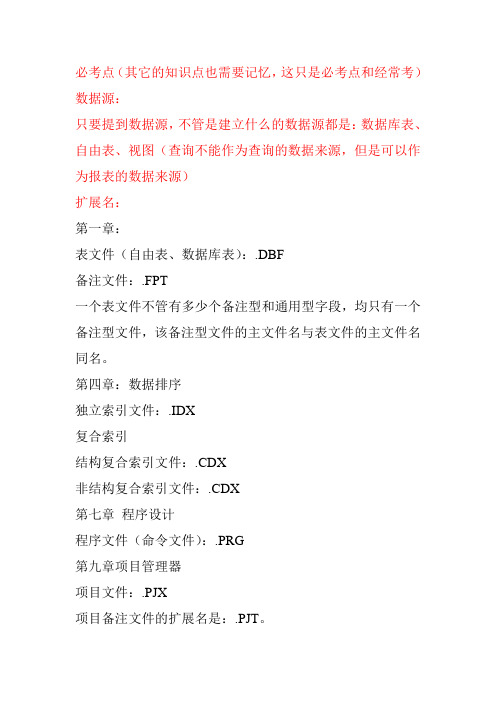 必考点（其它的知识点也需要记忆，这只是必考点和经常考）

数据源：

只要提到数据源，不管是建立什么的数据源都是：数据库表、自由表、视图（查询不能作为查询的数据来源，但是可以作为报表的数据来源）

扩展名：

第一章：

表文件（自由表、数据库表）：.DBF

备注文件：.FPT

一个表文件不管有多少个备注型和通用型字段，均只有一个备注型文件，该备注型文件的主文件名与表文件的主文件名同名。

第四章：数据排序

独立索引文件：.IDX

复合索引

结构复合索引文件：.CDX

非结构复合索引文件：.CDX

第七章 程序设计

程序文件（命令文件）：.PRG

第九章项目管理器

项目文件：.PJX

项目备注文件的扩展名是：.PJT。